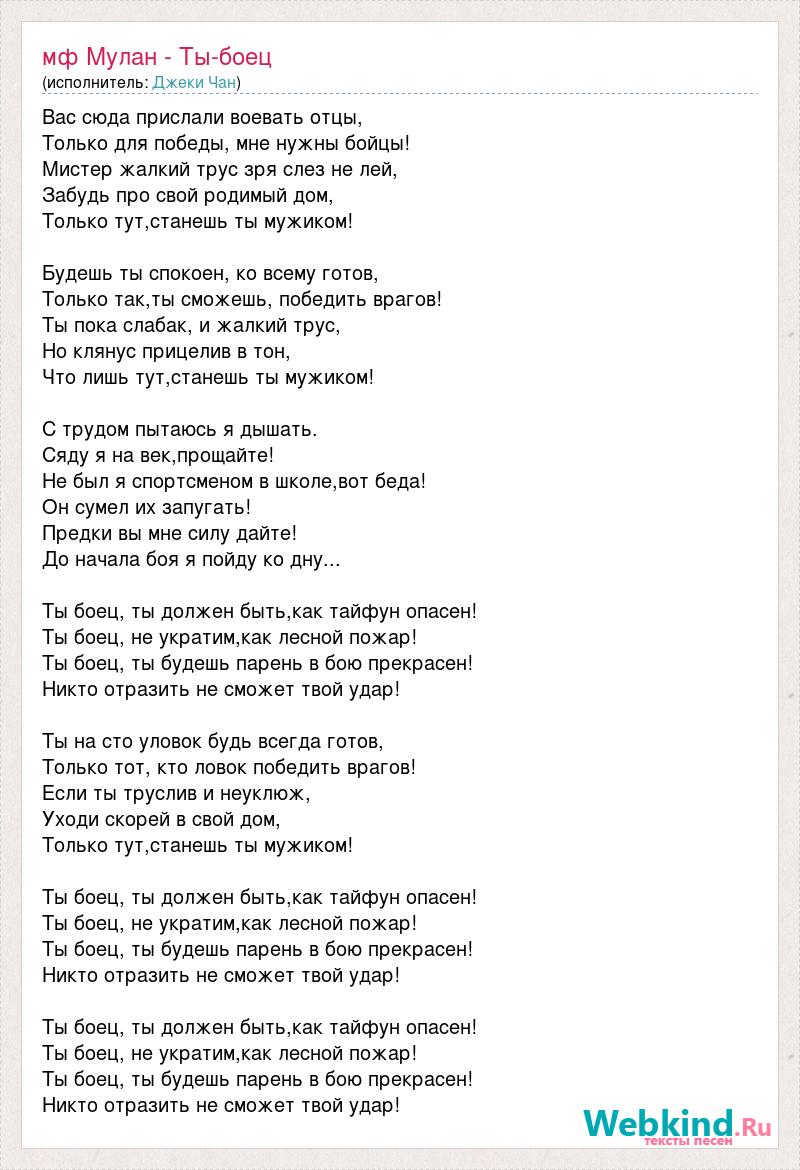 мф Мулан - Ты-боец
(исполнитель: Джеки Чан)

Вас сюда прислали воевать отцы,
Только для победы, мне нужны бойцы!
Мистер жалкий трус зря слез не лей,
Забудь про свой родимый дом,
Только тут,станешь ты мужиком!

Будешь ты спокоен, ко всему готов,
Только так,ты сможешь, победить врагов!
Ты пока слабак, и жалкий трус,
Но клянус прицелив в тон,
Что лишь тут,станешь ты мужиком!

С трудом пытаюсь я дышать.
Сяду я на век,прощайте!
Не был я спортсменом в школе,вот беда!
Он сумел их запугать!
Предки вы мне силу дайте!
До начала боя я пойду ко дну...

Ты боец, ты должен быть,как тайфун опасен!
Ты боец, не укратим,как лесной пожар!
Ты боец, ты будешь парень в бою прекрасен!
Никто отразить не сможет твой удар!

Ты на сто уловок будь всегда готов,
Только тот, кто ловок победить врагов!
Если ты труслив и неуклюж,
Уходи скорей в свой дом,
Только тут,станешь ты мужиком!

Ты боец, ты должен быть,как тайфун опасен!
Ты боец, не укратим,как лесной пожар!
Ты боец, ты будешь парень в бою прекрасен!
Никто отразить не сможет твой удар!

Ты боец, ты должен быть,как тайфун опасен!
Ты боец, не укратим,как лесной пожар!
Ты боец, ты будешь парень в бою прекрасен!
Никто отразить не сможет твой удар!

Webkind.Ru
тексты песен